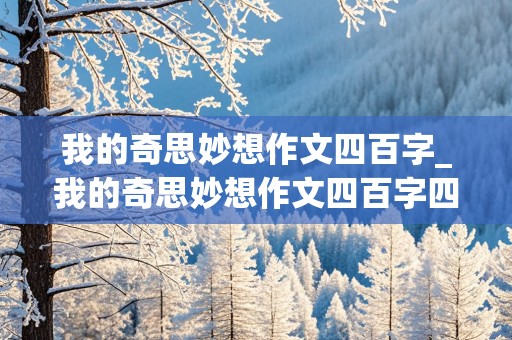 我的奇思妙想作文四百字_我的奇思妙想作文四百字四